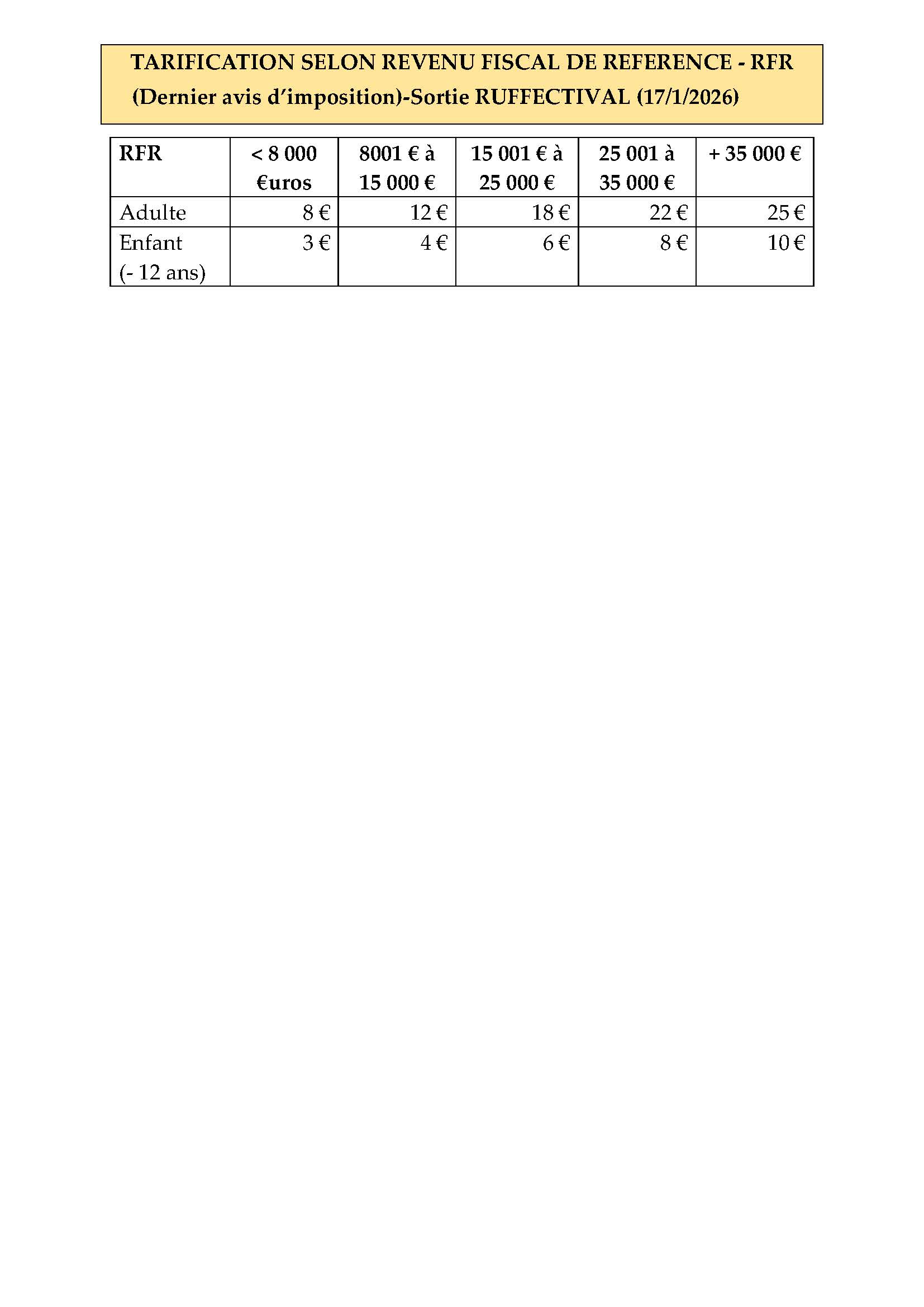 TARIFICATION SELON REVENU FISCAL DE REFERENCE - RFR (Dernier avis d'imposition)-Sortie RUFFECTIVAL (17/1/2026)

| RFR | < 8 000 €uros | 8001 € à 15 000 € | 15 001 € à 25 000 € | 25 001 à 35 000 € | + 35 000 € |
|---|---|---|---|---|---|
| Adulte | 8 € | 12 € | 18 € | 22 € | 25 € |
| Enfant (- 12 ans) | 3 € | 4 € | 6 € | 8 € | 10 € |